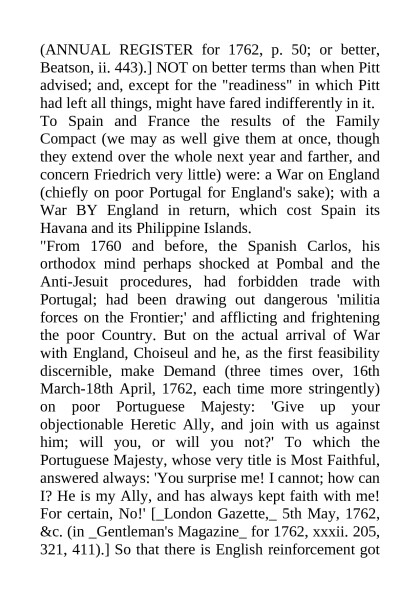 (ANNUAL REGISTER for 1762, p. 50; or better, Beatson, ii. 443).] NOT on better terms than when Pitt advised; and, except for the "readiness" in which Pitt had left all things, might have fared indifferently in it.
To Spain and France the results of the Family Compact (we may as well give them at once, though they extend over the whole next year and farther, and concern Friedrich very little) were: a War on England (chiefly on poor Portugal for England's sake); with a War BY England in return, which cost Spain its Havana and its Philippine Islands.
"From 1760 and before, the Spanish Carlos, his orthodox mind perhaps shocked at Pombal and the Anti-Jesuit procedures, had forbidden trade with Portugal; had been drawing out dangerous 'militia forces on the Frontier;' and afflicting and frightening the poor Country. But on the actual arrival of War with England, Choiseul and he, as the first feasibility discernible, make Demand (three times over, 16th March-18th April, 1762, each time more stringently) on poor Portuguese Majesty: 'Give up your objectionable Heretic Ally, and join with us against him; will you, or will you not?' To which the Portuguese Majesty, whose very title is Most Faithful, answered always: 'You surprise me! I cannot; how can I? He is my Ally, and has always kept faith with me! For certain, No!' [_London Gazette,_ 5th May, 1762, &c. (in _Gentleman's Magazine_ for 1762, xxxii. 205, 321, 411).] So that there is English reinforcement got